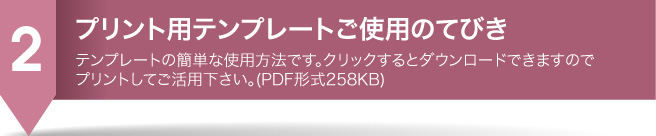 2

プリント用テンプレートご使用のてびき

テンプレートの簡単な使用方法です。クリックするとダウンロードできますのでプリントしてご活用下さい。(PDF形式258KB)